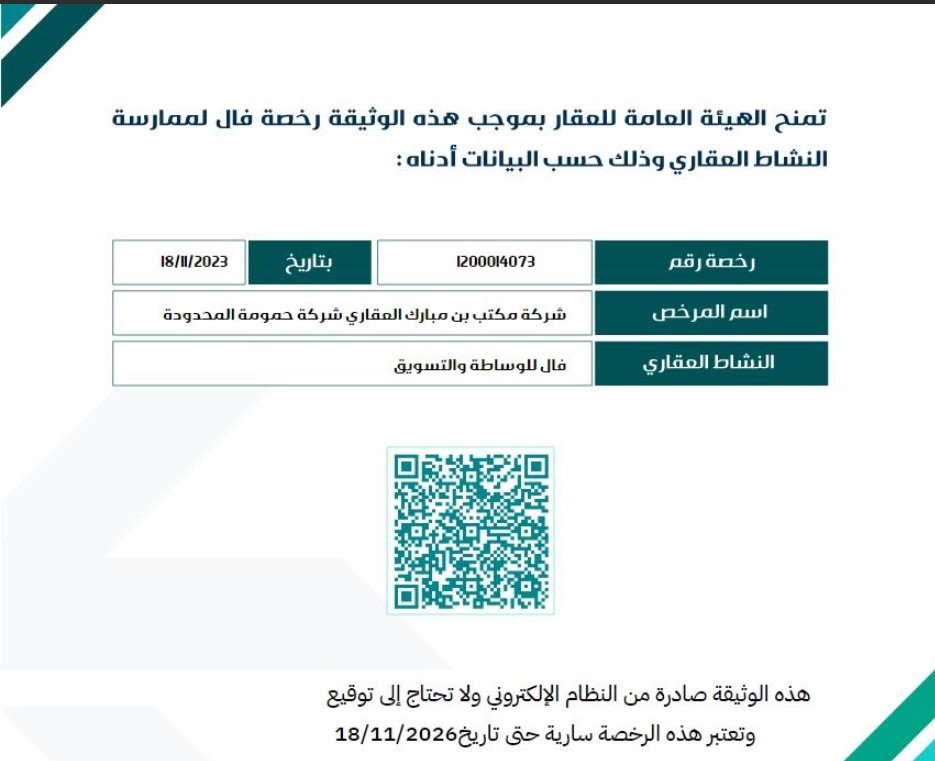 تمنح الهيئة العامة للعقار بموجب هذه الوثيقة رخصة فال لممارسة النشاط العقاري وذلك حسب البيانات أدناه :

| رخصة رقم | 1200014073 | بتاريخ | 18/11/2023 |
|---|---|---|---|
| اسم المرخص | شركة مكتب بن مبارك العقاري شركة حمومة المحدودة | | |
| النشاط العقاري | فال للوساطة والتسويق | | |

هذه الوثيقة صادرة من النظام الإلكتروني ولا تحتاج إلى توقيع
وتعتبر هذه الرخصة سارية حتى تاريخ18/11/2026